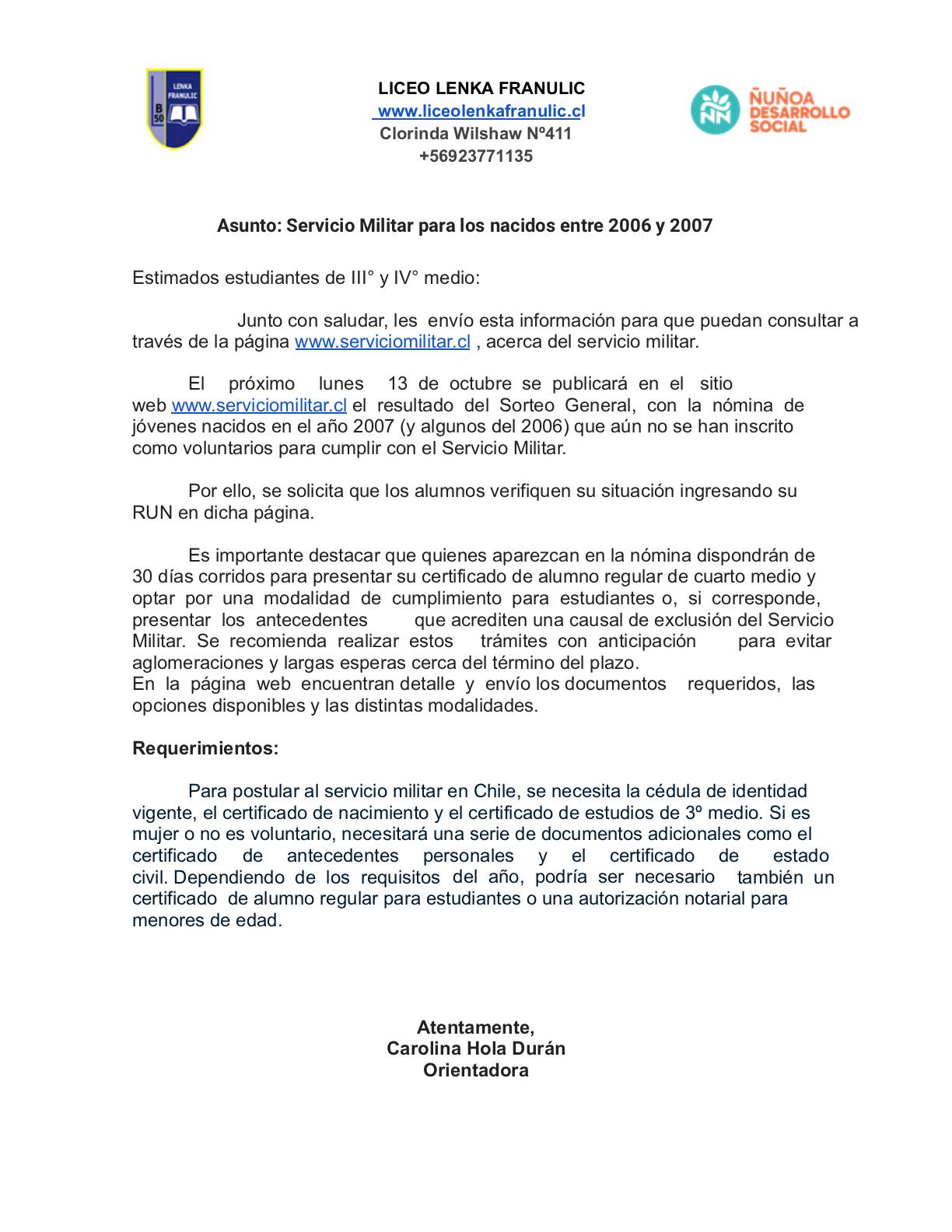 LENKA FRANULIC
B 50

LICEO LENKA FRANULIC
www.liceolenkafranulic.cl
Clorinda Wilshaw Nº411
+56923771135

ÑUÑOA DESARROLLO SOCIAL

Asunto: Servicio Militar para los nacidos entre 2006 y 2007

Estimados estudiantes de III° y IV° medio:

Junto con saludar, les envío esta información para que puedan consultar a través de la página www.serviciomilitar.cl , acerca del servicio militar.

El próximo lunes 13 de octubre se publicará en el sitio web www.serviciomilitar.cl el resultado del Sorteo General, con la nómina de jóvenes nacidos en el año 2007 (y algunos del 2006) que aún no se han inscrito como voluntarios para cumplir con el Servicio Militar.

Por ello, se solicita que los alumnos verifiquen su situación ingresando su RUN en dicha página.

Es importante destacar que quienes aparezcan en la nómina dispondrán de 30 días corridos para presentar su certificado de alumno regular de cuarto medio y optar por una modalidad de cumplimiento para estudiantes o, si corresponde, presentar los antecedentes que acrediten una causal de exclusión del Servicio Militar. Se recomienda realizar estos trámites con anticipación para evitar aglomeraciones y largas esperas cerca del término del plazo.
En la página web encuentran detalle y envío los documentos requeridos, las opciones disponibles y las distintas modalidades.

Requerimientos:

Para postular al servicio militar en Chile, se necesita la cédula de identidad vigente, el certificado de nacimiento y el certificado de estudios de 3º medio. Si es mujer o no es voluntario, necesitará una serie de documentos adicionales como el certificado de antecedentes personales y el certificado de estado civil. Dependiendo de los requisitos del año, podría ser necesario también un certificado de alumno regular para estudiantes o una autorización notarial para menores de edad.

Atentamente,
Carolina Hola Durán
Orientadora